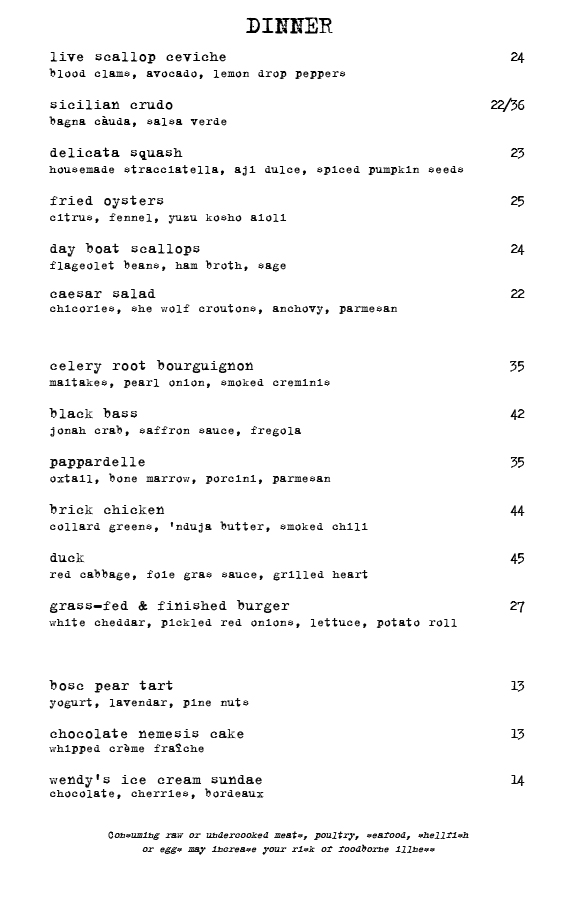 DINNER

live scallop ceviche 24
blood clams, avocado, lemon drop peppers

sicilian crudo 22/36
bagna càuda, salsa verde

delicata squash 23
housemade stracciatella, aji dulce, spiced pumpkin seeds

fried oysters 25
citrus, fennel, yuzu kosho aioli

day boat scallops 24
flageolet beans, ham broth, sage

caesar salad 22
chicories, she wolf croutons, anchovy, parmesan

celery root bourguignon 35
maitakes, pearl onion, smoked creminis

black bass 42
jonah crab, saffron sauce, fregola

pappardelle 35
oxtail, bone marrow, porcini, parmesan

brick chicken 44
collard greens, 'nduja butter, smoked chili

duck 45
red cabbage, foie gras sauce, grilled heart

grass-fed & finished burger 27
white cheddar, pickled red onions, lettuce, potato roll

bosc pear tart 13
yogurt, lavendar, pine nuts

chocolate nemesis cake 13
whipped crème fraîche

wendy's ice cream sundae 14
chocolate, cherries, bordeaux

Consuming raw or undercooked meats, poultry, seafood, shellfish or eggs may increase your risk of foodborne illness